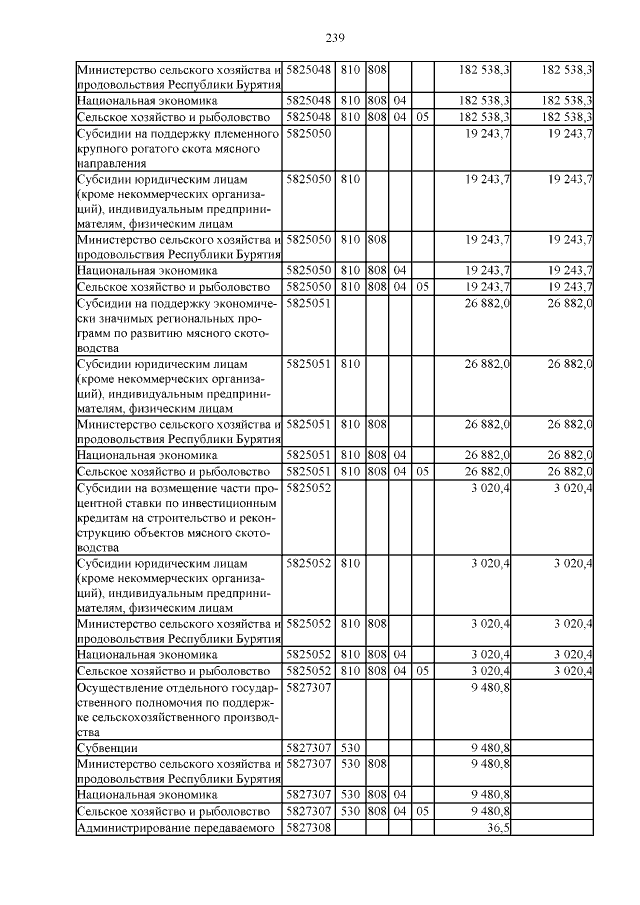 239

| | | | | | | | |
|---|---|---|---|---|---|---|---|
| Министерство сельского хозяйства и продовольствия Республики Бурятия | 5825048 | 810 | 808 | | | 182 538,3 | 182 538,3 |
| Национальная экономика | 5825048 | 810 | 808 | 04 | | 182 538,3 | 182 538,3 |
| Сельское хозяйство и рыболовство | 5825048 | 810 | 808 | 04 | 05 | 182 538,3 | 182 538,3 |
| Субсидии на поддержку племенного крупного рогатого скота мясного направления | 5825050 | | | | | 19 243,7 | 19 243,7 |
| Субсидии юридическим лицам (кроме некоммерческих организаций), индивидуальным предпринимателям, физическим лицам | 5825050 | 810 | | | | 19 243,7 | 19 243,7 |
| Министерство сельского хозяйства и продовольствия Республики Бурятия | 5825050 | 810 | 808 | | | 19 243,7 | 19 243,7 |
| Национальная экономика | 5825050 | 810 | 808 | 04 | | 19 243,7 | 19 243,7 |
| Сельское хозяйство и рыболовство | 5825050 | 810 | 808 | 04 | 05 | 19 243,7 | 19 243,7 |
| Субсидии на поддержку экономически значимых региональных программ по развитию мясного скотоводства | 5825051 | | | | | 26 882,0 | 26 882,0 |
| Субсидии юридическим лицам (кроме некоммерческих организаций), индивидуальным предпринимателям, физическим лицам | 5825051 | 810 | | | | 26 882,0 | 26 882,0 |
| Министерство сельского хозяйства и продовольствия Республики Бурятия | 5825051 | 810 | 808 | | | 26 882,0 | 26 882,0 |
| Национальная экономика | 5825051 | 810 | 808 | 04 | | 26 882,0 | 26 882,0 |
| Сельское хозяйство и рыболовство | 5825051 | 810 | 808 | 04 | 05 | 26 882,0 | 26 882,0 |
| Субсидии на возмещение части процентной ставки по инвестиционным кредитам на строительство и реконструкцию объектов мясного скотоводства | 5825052 | | | | | 3 020,4 | 3 020,4 |
| Субсидии юридическим лицам (кроме некоммерческих организаций), индивидуальным предпринимателям, физическим лицам | 5825052 | 810 | | | | 3 020,4 | 3 020,4 |
| Министерство сельского хозяйства и продовольствия Республики Бурятия | 5825052 | 810 | 808 | | | 3 020,4 | 3 020,4 |
| Национальная экономика | 5825052 | 810 | 808 | 04 | | 3 020,4 | 3 020,4 |
| Сельское хозяйство и рыболовство | 5825052 | 810 | 808 | 04 | 05 | 3 020,4 | 3 020,4 |
| Осуществление отдельного государственного полномочия по поддержке сельскохозяйственного производства | 5827307 | | | | | 9 480,8 | |
| Субвенции | 5827307 | 530 | | | | 9 480,8 | |
| Министерство сельского хозяйства и продовольствия Республики Бурятия | 5827307 | 530 | 808 | | | 9 480,8 | |
| Национальная экономика | 5827307 | 530 | 808 | 04 | | 9 480,8 | |
| Сельское хозяйство и рыболовство | 5827307 | 530 | 808 | 04 | 05 | 9 480,8 | |
| Администрирование передаваемого | 5827308 | | | | | 36,5 | |